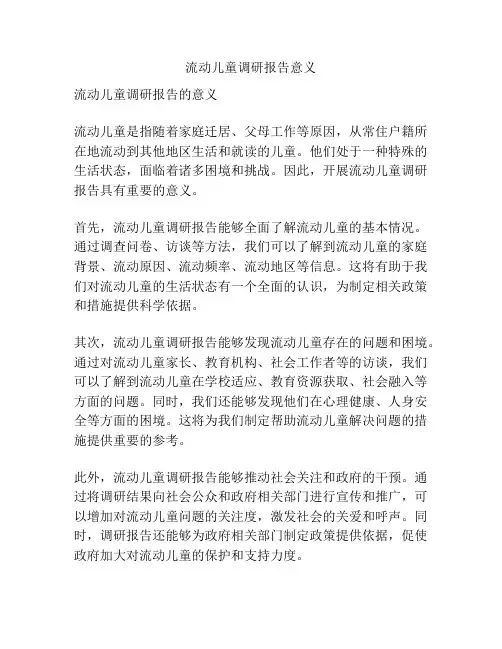 流动儿童调研报告意义

流动儿童调研报告的意义

流动儿童是指随着家庭迁居、父母工作等原因，从常住户籍所在地流动到其他地区生活和就读的儿童。他们处于一种特殊的生活状态，面临着诸多困境和挑战。因此，开展流动儿童调研报告具有重要的意义。

首先，流动儿童调研报告能够全面了解流动儿童的基本情况。通过调查问卷、访谈等方法，我们可以了解到流动儿童的家庭背景、流动原因、流动频率、流动地区等信息。这将有助于我们对流动儿童的生活状态有一个全面的认识，为制定相关政策和措施提供科学依据。

其次，流动儿童调研报告能够发现流动儿童存在的问题和困境。通过对流动儿童家长、教育机构、社会工作者等的访谈，我们可以了解到流动儿童在学校适应、教育资源获取、社会融入等方面的问题。同时，我们还能够发现他们在心理健康、人身安全等方面的困境。这将为我们制定帮助流动儿童解决问题的措施提供重要的参考。

此外，流动儿童调研报告能够推动社会关注和政府的干预。通过将调研结果向社会公众和政府相关部门进行宣传和推广，可以增加对流动儿童问题的关注度，激发社会的关爱和呼声。同时，调研报告还能够为政府相关部门制定政策提供依据，促使政府加大对流动儿童的保护和支持力度。